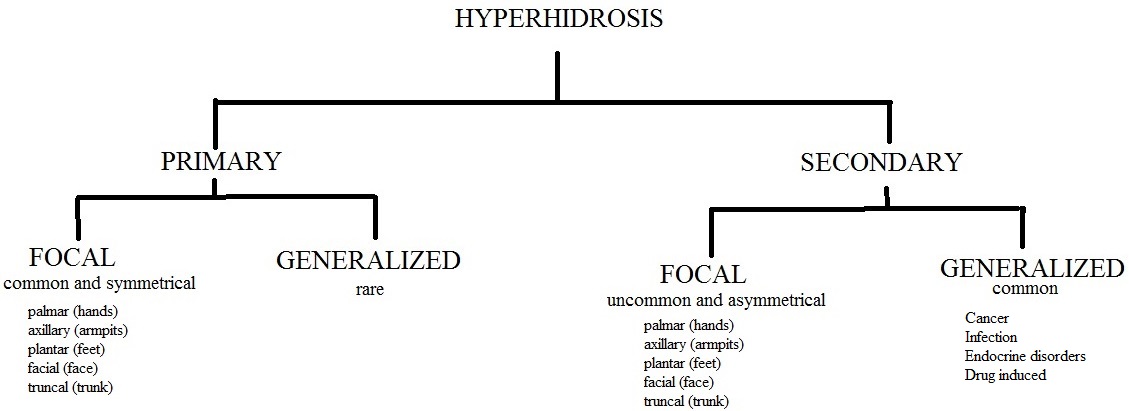 HYPERHIDROSIS

PRIMARY

FOCAL
common and symmetrical

palmar (hands)
axillary (armpits)
plantar (feet)
facial (face)
truncal (trunk)

GENERALIZED
rare

SECONDARY

FOCAL
uncommon and asymmetrical

palmar (hands)
axillary (armpits)
plantar (feet)
facial (face)
truncal (trunk)

GENERALIZED
common

Cancer
Infection
Endocrine disorders
Drug induced